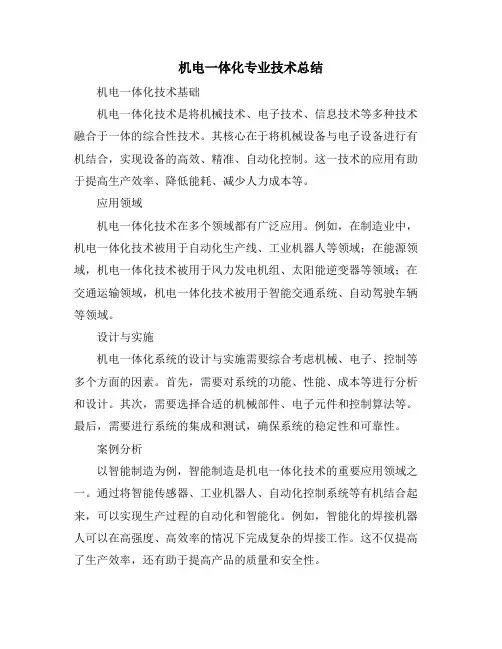 机电一体化专业技术总结

机电一体化技术基础

机电一体化技术是将机械技术、电子技术、信息技术等多种技术融合于一体的综合性技术。其核心在于将机械设备与电子设备进行有机结合，实现设备的高效、精准、自动化控制。这一技术的应用有助于提高生产效率、降低能耗、减少人力成本等。

应用领域

机电一体化技术在多个领域都有广泛应用。例如，在制造业中，机电一体化技术被用于自动化生产线、工业机器人等领域；在能源领域，机电一体化技术被用于风力发电机组、太阳能逆变器等领域；在交通运输领域，机电一体化技术被用于智能交通系统、自动驾驶车辆等领域。

设计与实施

机电一体化系统的设计与实施需要综合考虑机械、电子、控制等多个方面的因素。首先，需要对系统的功能、性能、成本等进行分析和设计。其次，需要选择合适的机械部件、电子元件和控制算法等。最后，需要进行系统的集成和测试，确保系统的稳定性和可靠性。

案例分析

以智能制造为例，智能制造是机电一体化技术的重要应用领域之一。通过将智能传感器、工业机器人、自动化控制系统等有机结合起来，可以实现生产过程的自动化和智能化。例如，智能化的焊接机器人可以在高强度、高效率的情况下完成复杂的焊接工作。这不仅提高了生产效率，还有助于提高产品的质量和安全性。